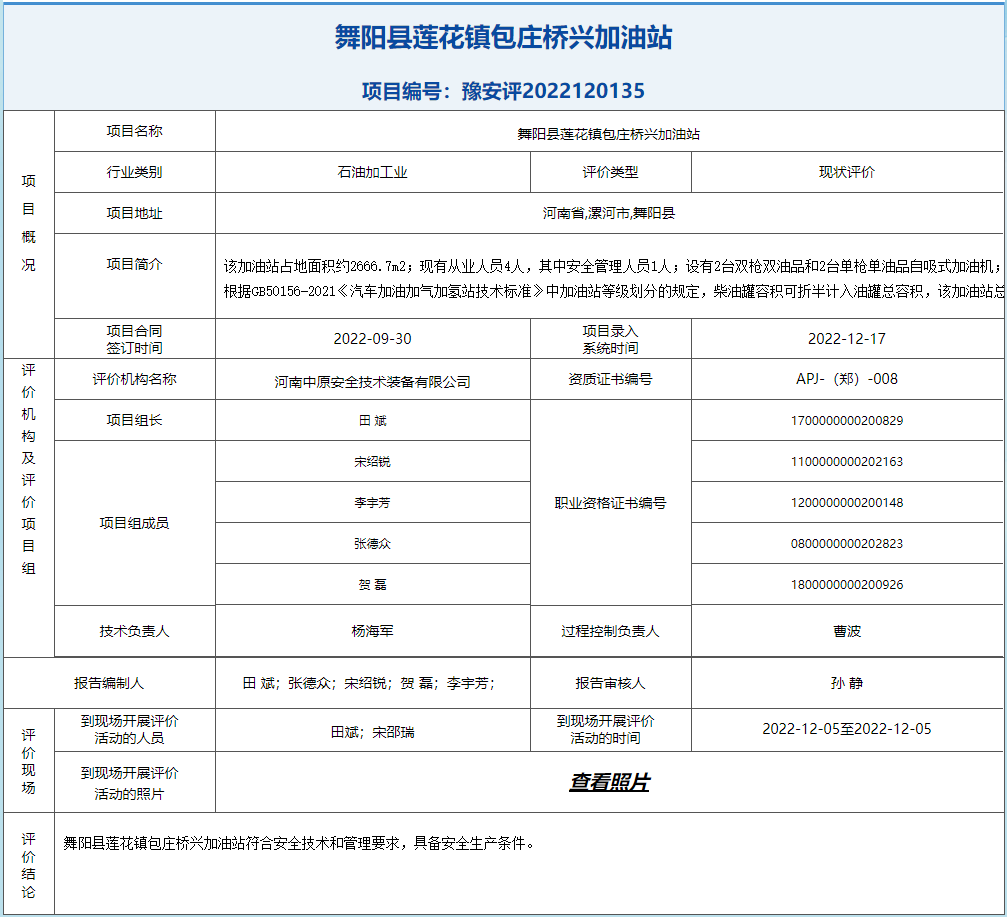 舞阳县莲花镇包庄桥兴加油站

项目编号：豫安评2022120135

| 项目概况 | 项目名称 | 舞阳县莲花镇包庄桥兴加油站 | | |
|---|---|---|---|---|
| | 行业类别 | 石油加工业 | 评价类型 | 现状评价 |
| | 项目地址 | 河南省,漯河市,舞阳县 | | |
| | 项目简介 | 该加油站占地面积约2666.7m2；现有从业人员4人，其中安全管理人员1人；设有2台双枪双油品和2台单枪单油品自吸式加油机；根据GB50156-2021《汽车加油加气加氢站技术标准》中加油站等级划分的规定，柴油罐容积可折半计入油罐总容积，该加油站总 | | |
| | 项目合同签订时间 | 2022-09-30 | 项目录入系统时间 | 2022-12-17 |
| 评价机构及评价项目组 | 评价机构名称 | 河南中原安全技术装备有限公司 | 资质证书编号 | APJ-（郑）-008 |
| | 项目组长 | 田 斌 | 职业资格证书编号 | 1700000000200829 |
| | 项目组成员 | 宋绍锐 | | 1100000000202163 |
| | | 李宇芳 | | 1200000000200148 |
| | | 张德众 | | 0800000000202823 |
| | | 贺 磊 | | 1800000000200926 |
| | 技术负责人 | 杨海军 | 过程控制负责人 | 曹波 |
| 报告编制人 | | 田 斌；张德众；宋绍锐；贺 磊；李宇芳； | 报告审核人 | 孙 静 |
| 评价现场 | 到现场开展评价活动的人员 | 田斌；宋邵瑞 | 到现场开展评价活动的时间 | 2022-12-05至2022-12-05 |
| | 到现场开展评价活动的照片 | 查看照片 | | |
| 评价结论 | 舞阳县莲花镇包庄桥兴加油站符合安全技术和管理要求，具备安全生产条件。 | | | |